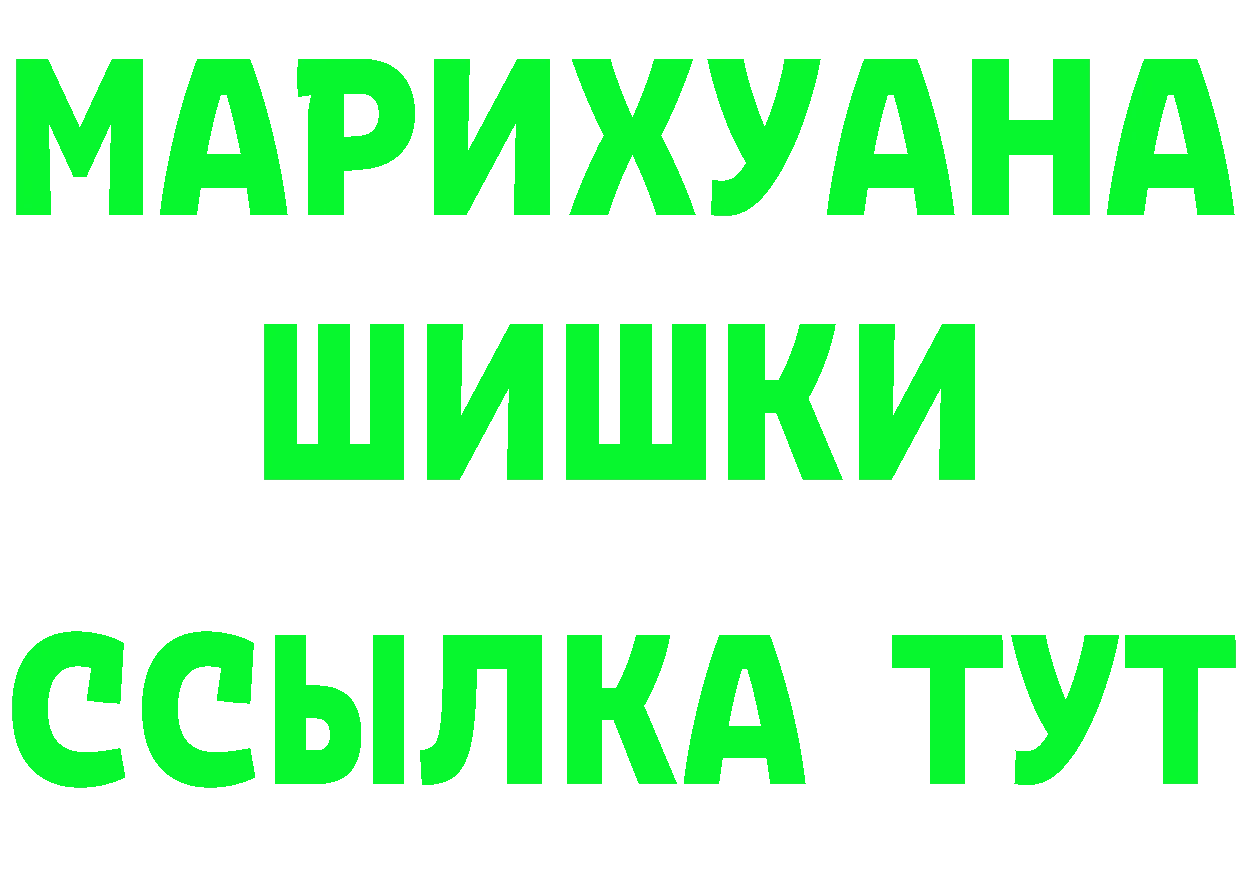 МАРИХУАНА
ШИШКИ
ССЫЛКА ТУТ